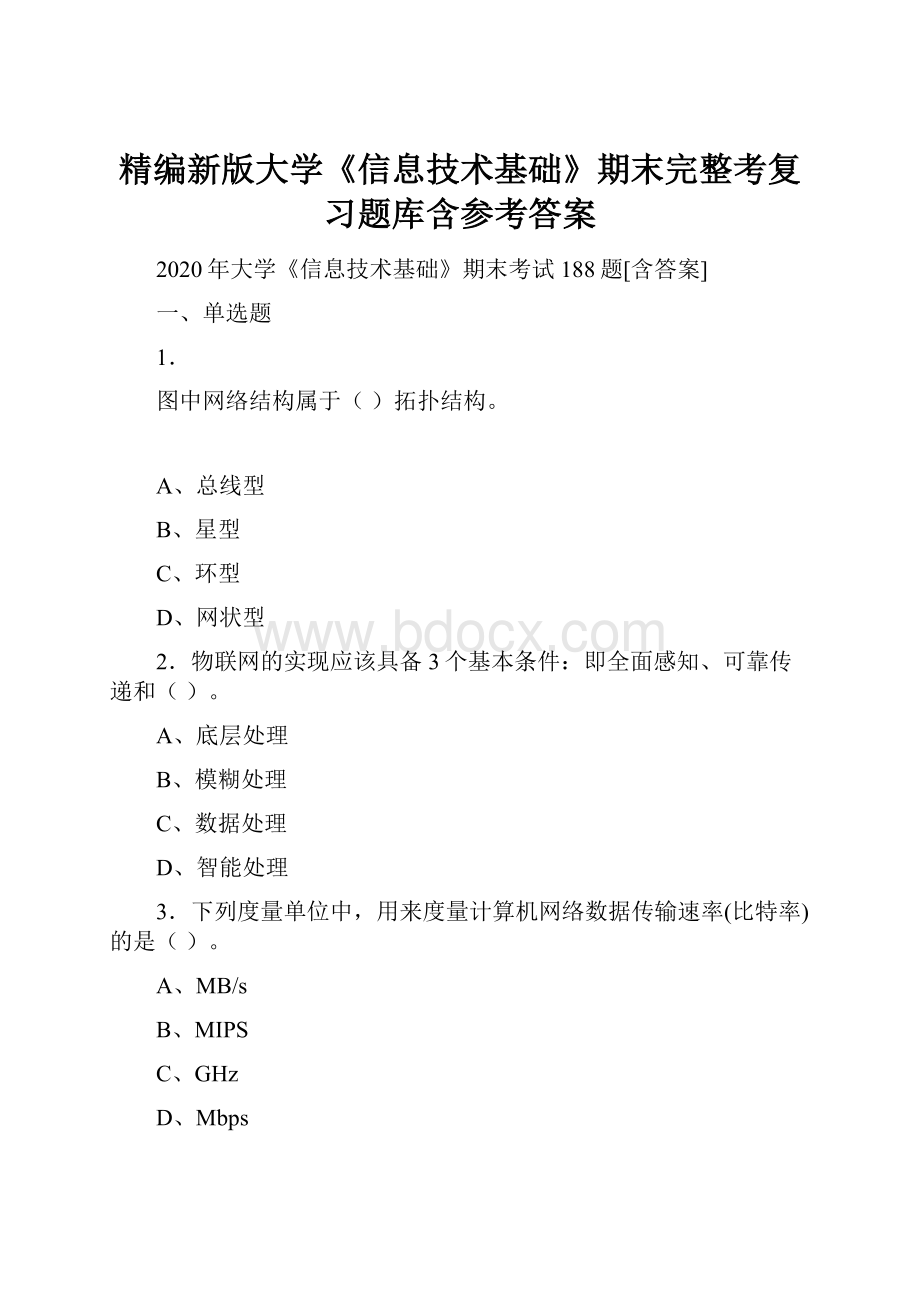 精编新版大学《信息技术基础》期末完整考复习题库含参考答案

2020年大学《信息技术基础》期末考试188题[含答案]

一、单选题

1.

图中网络结构属于（ ）拓扑结构。

A、总线型

B、星型

C、环型

D、网状型

www.bdocx.com

2．物联网的实现应该具备3个基本条件：即全面感知、可靠传递和（ ）。

A、底层处理

B、模糊处理

C、数据处理

D、智能处理

3．下列度量单位中，用来度量计算机网络数据传输速率(比特率)的是（ ）。

A、MB/s

B、MIPS

C、GHz

D、Mbps